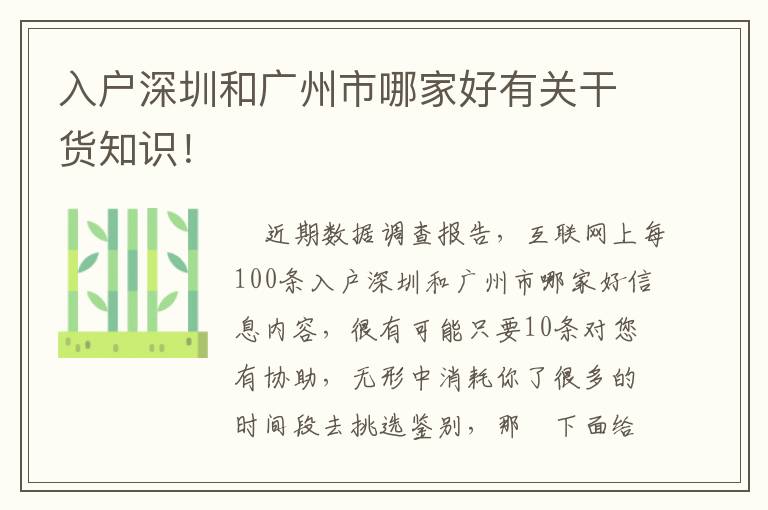 入户深圳和广州市哪家好有关干货知识！

近期数据调查报告，互联网上每100条入户深圳和广州市哪家好信息内容，很有可能只要10条对您有协助，无形中消耗你了很多的时间段去挑选鉴别，那　下面给